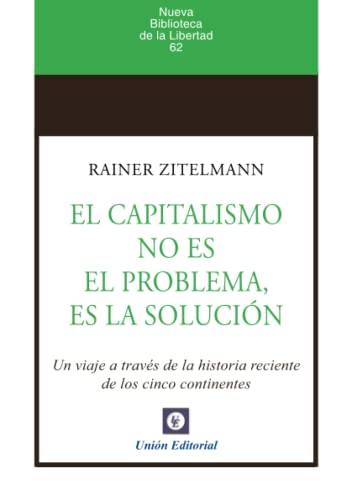 Nueva
Biblioteca
de la Libertad
62

RAINER ZITELMANN

EL CAPITALISMO NO ES EL PROBLEMA, ES LA SOLUCIÓN

Un viaje a través de la historia reciente de los cinco continentes

UE

Unión Editorial